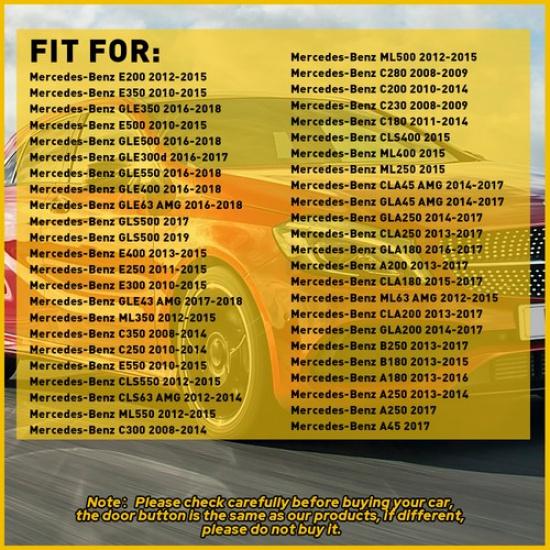 FIT FOR:
Mercedes-Benz E200 2012-2015
Mercedes-Benz E350 2010-2015
Mercedes-Benz GLE350 2016-2018
Mercedes-Benz E500 2010-2015
Mercedes-Benz GLE500 2016-2018
Mercedes-Benz GLE300d 2016-2017
Mercedes-Benz GLE550 2016-2018
Mercedes-Benz GLE400 2016-2018
Mercedes-Benz GLE63 AMG 2016-2018
Mercedes-Benz GLS500 2017
Mercedes-Benz GLS500 2019
Mercedes-Benz E400 2013-2015
Mercedes-Benz E250 2011-2015
Mercedes-Benz E300 2010-2015
Mercedes-Benz GLE43 AMG 2017-2018
Mercedes-Benz ML350 2012-2015
Mercedes-Benz C350 2008-2014
Mercedes-Benz C250 2010-2014
Mercedes-Benz E550 2010-2015
Mercedes-Benz CLS550 2012-2015
Mercedes-Benz CLS63 AMG 2012-2014
Mercedes-Benz ML550 2012-2015
Mercedes-Benz C300 2008-2014

Mercedes-Benz ML500 2012-2015
Mercedes-Benz C280 2008-2009
Mercedes-Benz C200 2010-2014
Mercedes-Benz C230 2008-2009
Mercedes-Benz C180 2011-2014
Mercedes-Benz CLS400 2015
Mercedes-Benz ML400 2015
Mercedes-Benz ML250 2015
Mercedes-Benz CLA45 AMG 2014-2017
Mercedes-Benz GLA45 AMG 2014-2017
Mercedes-Benz GLA250 2014-2017
Mercedes-Benz CLA250 2013-2017
Mercedes-Benz GLA180 2016-2017
Mercedes-Benz A200 2013-2017
Mercedes-Benz CLA180 2015-2017
Mercedes-Benz ML63 AMG 2012-2015
Mercedes-Benz CLA200 2013-2017
Mercedes-Benz GLA200 2014-2017
Mercedes-Benz B250 2013-2017
Mercedes-Benz B180 2013-2015
Mercedes-Benz A180 2013-2016
Mercedes-Benz A250 2013-2014
Mercedes-Benz A250 2017
Mercedes-Benz A45 2017

Note: Please check carefully before buying your car, the door button is the same as our products, if different, please do not buy it.